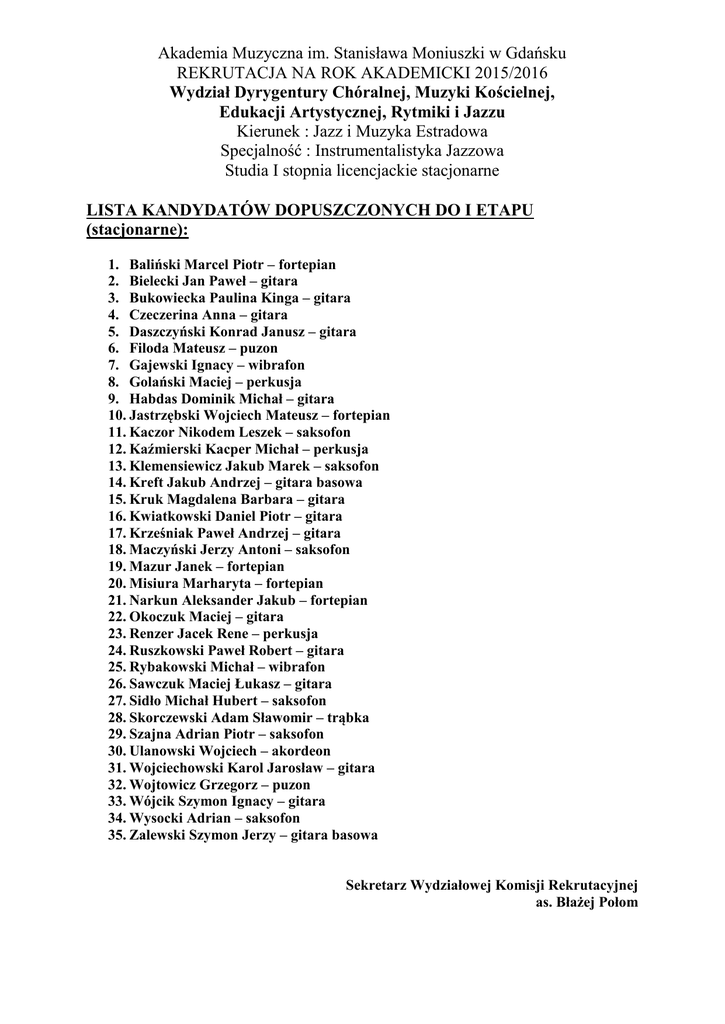 Akademia Muzyczna im. Stanisława Moniuszki w Gdańsku
REKRUTACJA NA ROK AKADEMICKI 2015/2016
Wydział Dyrygentury Chóralnej, Muzyki Kościelnej, Edukacji Artystycznej, Rytmiki i Jazzu
Kierunek : Jazz i Muzyka Estradowa
Specjalność : Instrumentalistyka Jazzowa
Studia I stopnia licencjackie stacjonarne

LISTA KANDYDATÓW DOPUSZCZONYCH DO I ETAPU (stacjonarne):

1. Baliński Marcel Piotr – fortepian
2. Bielecki Jan Paweł – gitara
3. Bukowiecka Paulina Kinga – gitara
4. Czeczerina Anna – gitara
5. Daszczyński Konrad Janusz – gitara
6. Filoda Mateusz – puzon
7. Gajewski Ignacy – wibrafon
8. Golański Maciej – perkusja
9. Habdas Dominik Michał – gitara
10. Jastrzębski Wojciech Mateusz – fortepian
11. Kaczor Nikodem Leszek – saksofon
12. Kaźmierski Kacper Michał – perkusja
13. Klemensiewicz Jakub Marek – saksofon
14. Kreft Jakub Andrzej – gitara basowa
15. Kruk Magdalena Barbara – gitara
16. Kwiatkowski Daniel Piotr – gitara
17. Krześniak Paweł Andrzej – gitara
18. Maczyński Jerzy Antoni – saksofon
19. Mazur Janek – fortepian
20. Misiura Marharyta – fortepian
21. Narkun Aleksander Jakub – fortepian
22. Okoczuk Maciej – gitara
23. Renzer Jacek Rene – perkusja
24. Ruszkowski Paweł Robert – gitara
25. Rybakowski Michał – wibrafon
26. Sawczuk Maciej Łukasz – gitara
27. Sidło Michał Hubert – saksofon
28. Skorczewski Adam Sławomir – trąbka
29. Szajna Adrian Piotr – saksofon
30. Ulanowski Wojciech – akordeon
31. Wojciechowski Karol Jarosław – gitara
32. Wojtowicz Grzegorz – puzon
33. Wójcik Szymon Ignacy – gitara
34. Wysocki Adrian – saksofon
35. Zalewski Szymon Jerzy – gitara basowa

Sekretarz Wydziałowej Komisji Rekrutacyjnej
as. Błażej Połom